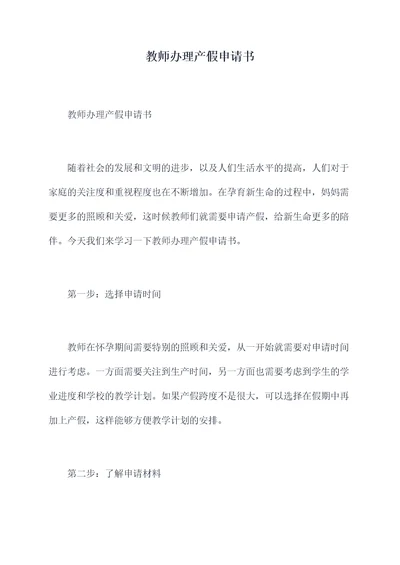 教师办理产假申请书

教师办理产假申请书

随着社会的发展和文明的进步，以及人们生活水平的提高，人们对于家庭的关注度和重视程度也在不断增加。在孕育新生命的过程中，妈妈需要更多的照顾和关爱，这时候教师们就需要申请产假，给新生命更多的陪伴。今天我们来学习一下教师办理产假申请书。

第一步：选择申请时间

教师在怀孕期间需要特别的照顾和关爱，从一开始就需要对申请时间进行考虑。一方面需要关注到生产时间，另一方面也需要考虑到学生的学业进度和学校的教学计划。如果产假跨度不是很大，可以选择在假期中再加上产假，这样能够方便教学计划的安排。

第二步：了解申请材料